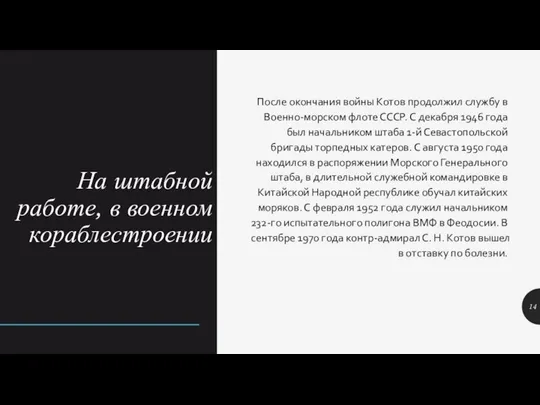 На штабной работе, в военном кораблестроении

После окончания войны Котов продолжил службу в Военно-морском флоте СССР. С декабря 1946 года был начальником штаба 1-й Севастопольской бригады торпедных катеров. С августа 1950 года находился в распоряжении Морского Генерального штаба, в длительной служебной командировке в Китайской Народной республике обучал китайских моряков. С февраля 1952 года служил начальником 232-го испытательного полигона ВМФ в Феодосии. В сентябре 1970 года контр-адмирал С. Н. Котов вышел в отставку по болезни.

14